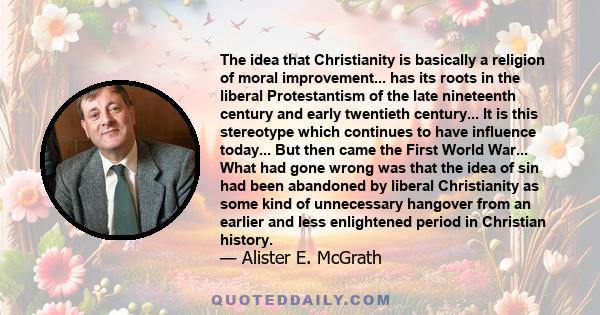 The idea that Christianity is basically a religion of moral improvement... has its roots in the liberal Protestantism of the late nineteenth century and early twentieth century... It is this stereotype which continues to have influence today... But then came the First World War... What had gone wrong was that the idea of sin had been abandoned by liberal Christianity as some kind of unnecessary hangover from an earlier and less enlightened period in Christian history.
— Alister E. McGrath

QUOTEDDAILY.COM